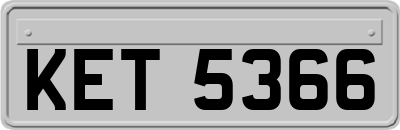 KET 5366